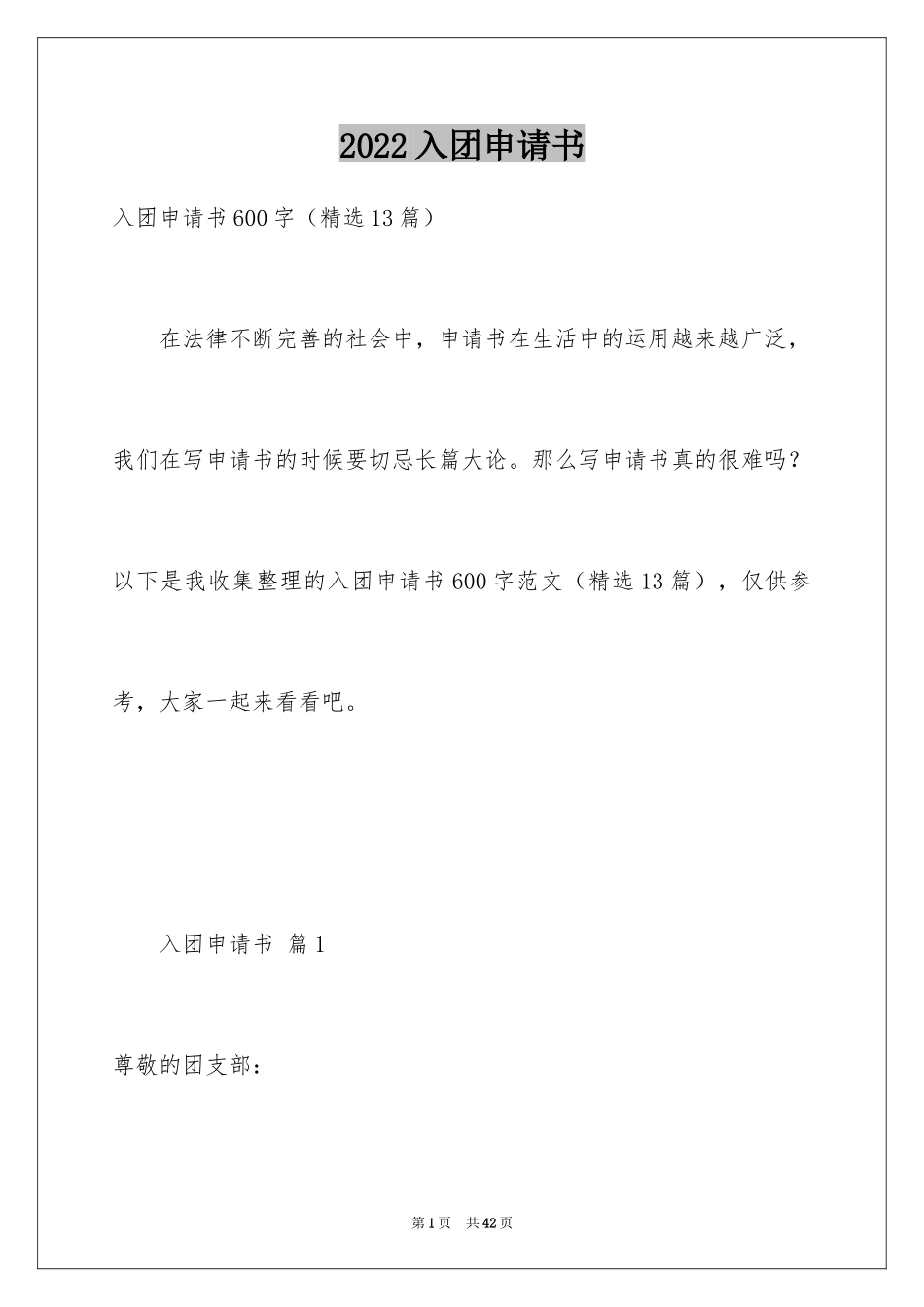 2022入团申请书

入团申请书600字（精选13篇）

在法律不断完善的社会中，申请书在生活中的运用越来越广泛，我们在写申请书的时候要切忌长篇大论。那么写申请书真的很难吗？以下是我收集整理的入团申请书600字范文（精选13篇），仅供参考，大家一起来看看吧。

入团申请书 篇1

尊敬的团支部：

第1页 共42页